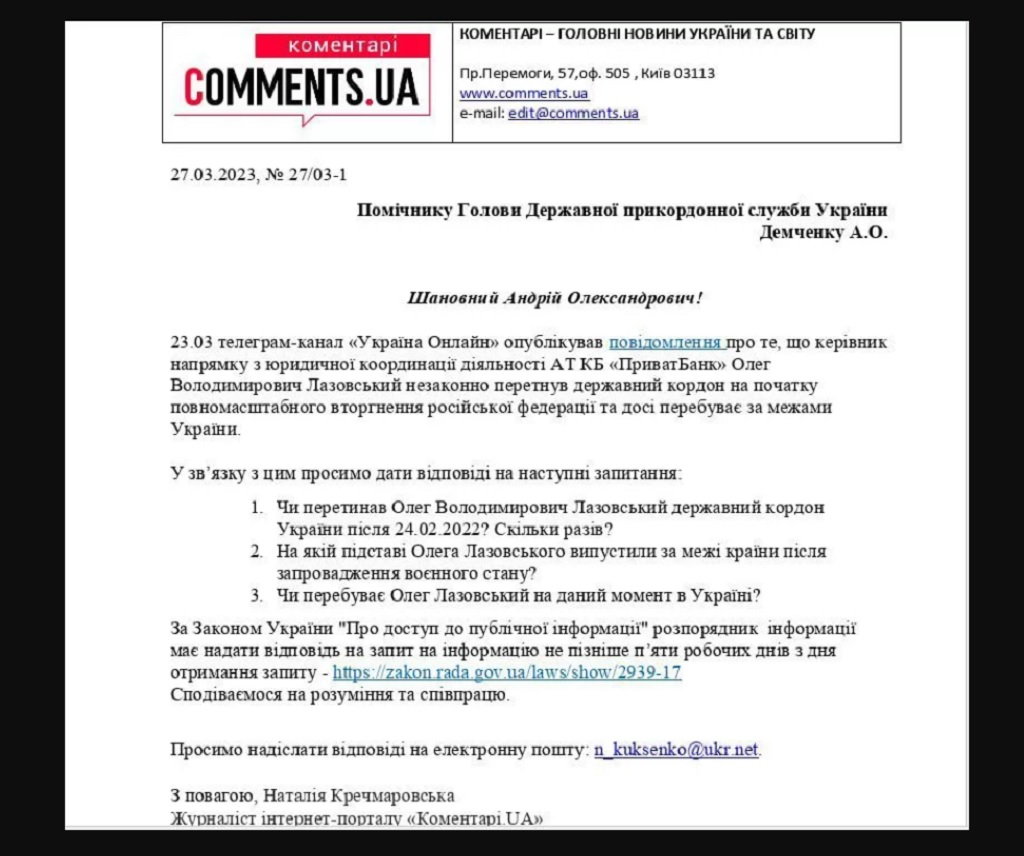 коментарі
COMMENTS.UA

КОМЕНТАРІ – ГОЛОВНІ НОВИНИ УКРАЇНИ ТА СВІТУ

Пр.Перемоги, 57,оф. 505 , Київ 03113
www.comments.ua
e-mail: edit@comments.ua

27.03.2023, № 27/03-1

Помічнику Голови Державної прикордонної служби України
Демченку А.О.

Шановний Андрій Олександрович!

23.03 телеграм-канал «Україна Онлайн» опублікував повідомлення про те, що керівник напрямку з юридичної координації діяльності АТ КБ «ПриватБанк» Олег Володимирович Лазовський незаконно перетнув державний кордон на початку повномасштабного вторгнення російської федерації та досі перебуває за межами України.

У зв'язку з цим просимо дати відповіді на наступні запитання:

1. Чи перетинав Олег Володимирович Лазовський державний кордон України після 24.02.2022? Скільки разів?
2. На якій підставі Олега Лазовського випустили за межі країни після запровадження воєнного стану?
3. Чи перебуває Олег Лазовський на даний момент в Україні?

За Законом України "Про доступ до публічної інформації" розпорядник інформації має надати відповідь на запит на інформацію не пізніше п'яти робочих днів з дня отримання запиту - https://zakon.rada.gov.ua/laws/show/2939-17
Сподіваємося на розуміння та співпрацю.

Просимо надіслати відповіді на електронну пошту: n_kuksenko@ukr.net.

З повагою, Наталія Кречмаровська
Журналіст інтернет-порталу «Коментарі.UA»